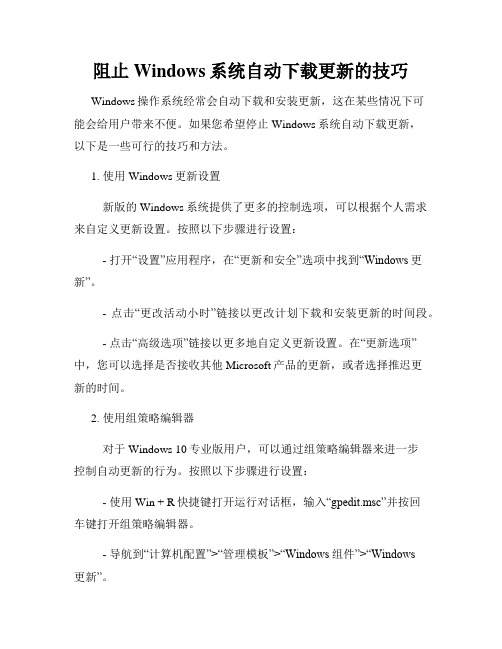 阻止 Windows 系统自动下载更新的技巧

Windows 操作系统经常会自动下载和安装更新，这在某些情况下可能会给用户带来不便。如果您希望停止 Windows 系统自动下载更新，以下是一些可行的技巧和方法。

1. 使用 Windows 更新设置

新版的 Windows 系统提供了更多的控制选项，可以根据个人需求来自定义更新设置。按照以下步骤进行设置：

- 打开“设置”应用程序，在“更新和安全”选项中找到“Windows 更新”。

- 点击“更改活动小时”链接以更改计划下载和安装更新的时间段。

- 点击“高级选项”链接以更多地自定义更新设置。在“更新选项”中，您可以选择是否接收其他 Microsoft 产品的更新，或者选择推迟更新的时间。

2. 使用组策略编辑器

对于 Windows 10 专业版用户，可以通过组策略编辑器来进一步控制自动更新的行为。按照以下步骤进行设置：

- 使用 Win + R 快捷键打开运行对话框，输入“gpedit.msc”并按回车键打开组策略编辑器。

- 导航到“计算机配置”>“管理模板”>“Windows 组件”>“Windows 更新”。